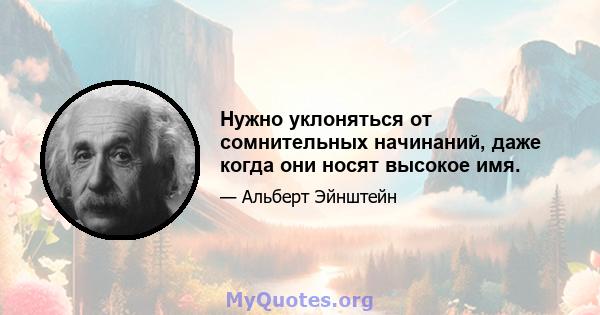 Нужно уклоняться от сомнительных начинаний, даже когда они носят высокое имя.

— Альберт Эйнштейн

MyQuotes.org